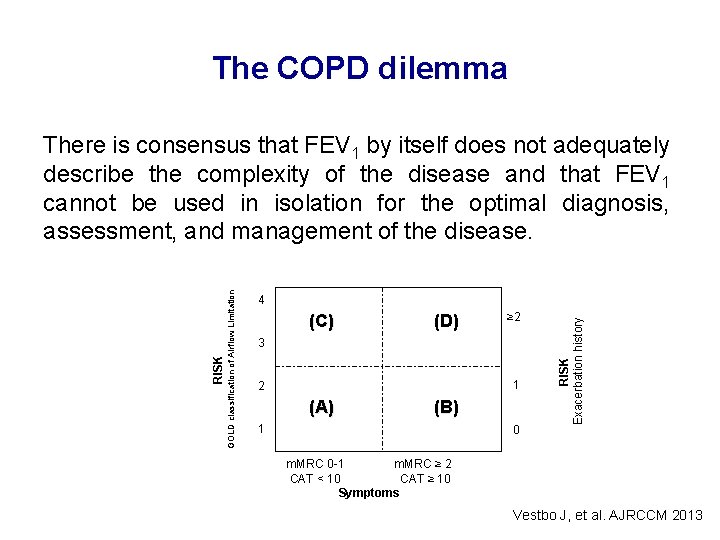 The COPD dilemma

There is consensus that $FEV_1$ by itself does not adequately describe the complexity of the disease and that $FEV_1$ cannot be used in isolation for the optimal diagnosis, assessment, and management of the disease.

RISK
GOLD classification of Airflow Limitation

4
3
2
1

(C)
(D)
(A)
(B)

≥2
1
0

RISK
Exacerbation history

mMRC 0-1
CAT < 10
mMRC ≥ 2
CAT ≥ 10
Symptoms

Vestbo J, et al. AJRCCM 2013